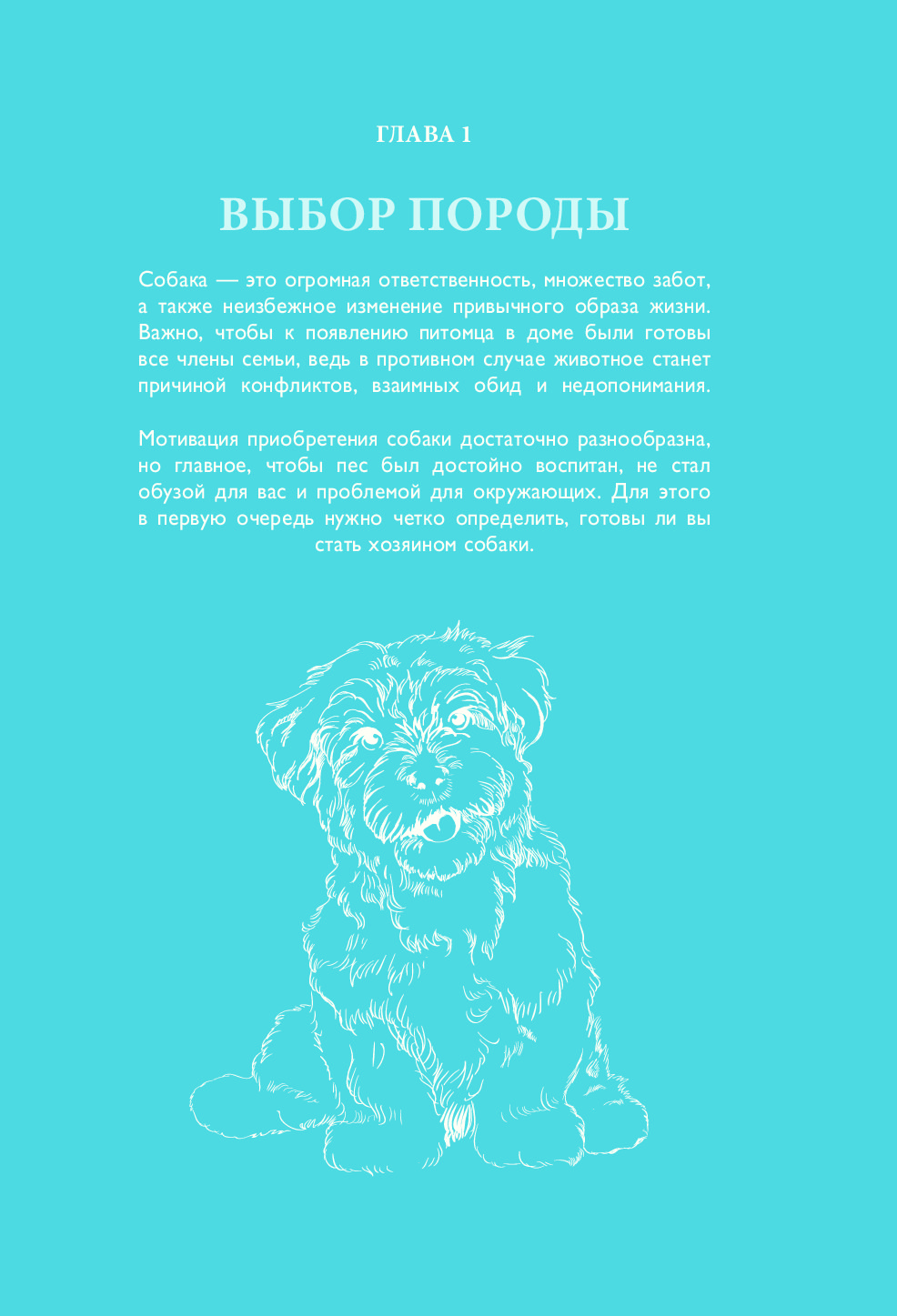 ГЛАВА 1

ВЫБОР ПОРОДЫ

Собака — это огромная ответственность, множество забот, а также неизбежное изменение привычного образа жизни. Важно, чтобы к появлению питомца в доме были готовы все члены семьи, ведь в противном случае животное станет причиной конфликтов, взаимных обид и недопонимания.

Мотивация приобретения собаки достаточно разнообразна, но главное, чтобы пес был достойно воспитан, не стал обузой для вас и проблемой для окружающих. Для этого в первую очередь нужно четко определить, готовы ли вы стать хозяином собаки.